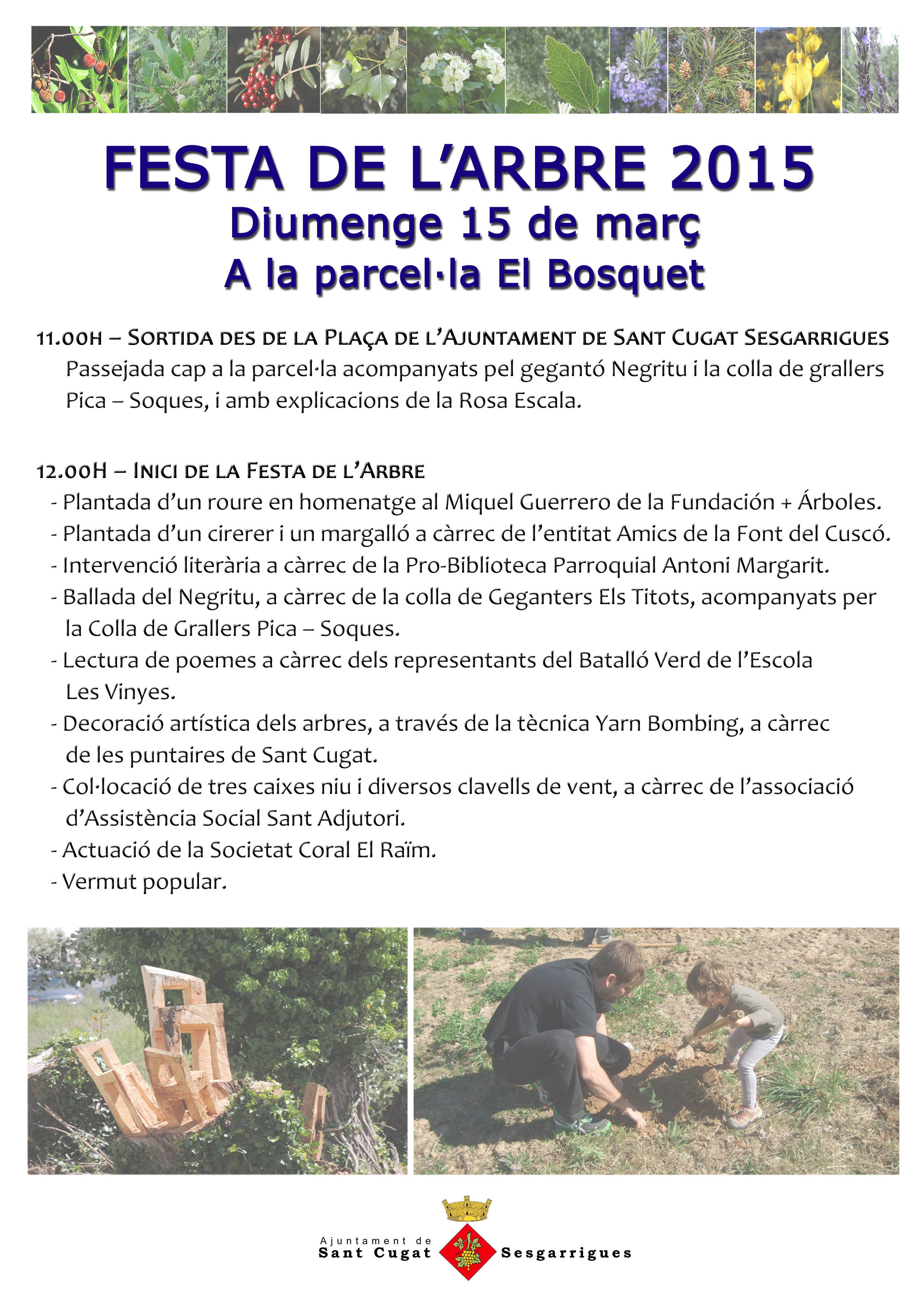 FESTA DE L'ARBRE 2015
Diumenge 15 de març
A la parcel·la El Bosquet

11.00H – SORTIDA DES DE LA PLAÇA DE L'AJUNTAMENT DE SANT CUGAT SESGARRIGUES
Passejada cap a la parcel·la acompanyats pel gegantó Negritu i la colla de grallers Pica – Soques, i amb explicacions de la Rosa Escala.

12.00H – INICI DE LA FESTA DE L'ARBRE
- Plantada d'un roure en homenatge al Miquel Guerrero de la Fundación + Árboles.
- Plantada d'un cirerer i un margalló a càrrec de l'entitat Amics de la Font del Cuscó.
- Intervenció literària a càrrec de la Pro-Biblioteca Parroquial Antoni Margarit.
- Ballada del Negritu, a càrrec de la colla de Geganters Els Titots, acompanyats per la Colla de Grallers Pica – Soques.
- Lectura de poemes a càrrec dels representants del Batalló Verd de l'Escola Les Vinyes.
- Decoració artística dels arbres, a través de la tècnica Yarn Bombing, a càrrec de les puntaires de Sant Cugat.
- Col·locació de tres caixes niu i diversos clavells de vent, a càrrec de l'associació d'Assistència Social Sant Adjutori.
- Actuació de la Societat Coral El Raïm.
- Vermut popular.

Ajuntament de
Sant Cugat Sesgarrigues